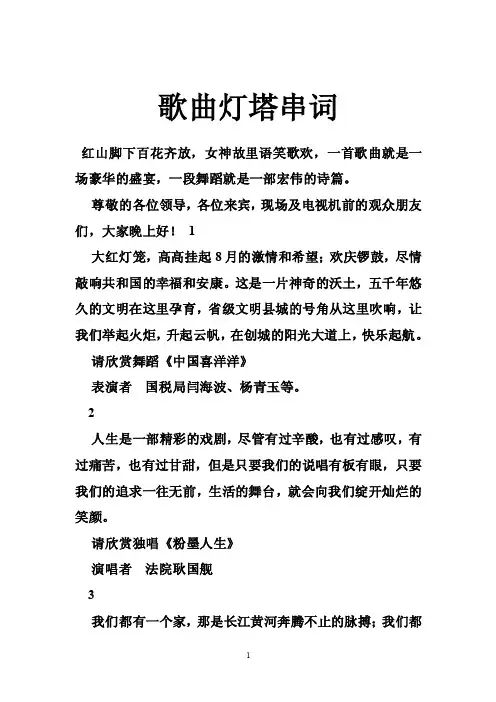 歌曲灯塔串词

红山脚下百花齐放，女神故里语笑歌欢，一首歌曲就是一场豪华的盛宴，一段舞蹈就是一部宏伟的诗篇。

尊敬的各位领导，各位来宾，现场及电视机前的观众朋友们，大家晚上好！ 1

大红灯笼，高高挂起8月的激情和希望；欢庆锣鼓，尽情敲响共和国的幸福和安康。这是一片神奇的沃土，五千年悠久的文明在这里孕育，省级文明县城的号角从这里吹响，让我们举起火炬，升起云帆，在创城的阳光大道上，快乐起航。

请欣赏舞蹈《中国喜洋洋》

表演者 国税局闫海波、杨青玉等。

2

人生是一部精彩的戏剧，尽管有过辛酸，也有过感叹，有过痛苦，也有过甘甜，但是只要我们的说唱有板有眼，只要我们的追求一往无前，生活的舞台，就会向我们绽开灿烂的笑颜。

请欣赏独唱《粉墨人生》

演唱者 法院耿国舰

3

我们都有一个家，那是长江黄河奔腾不止的脉搏；我们都

1